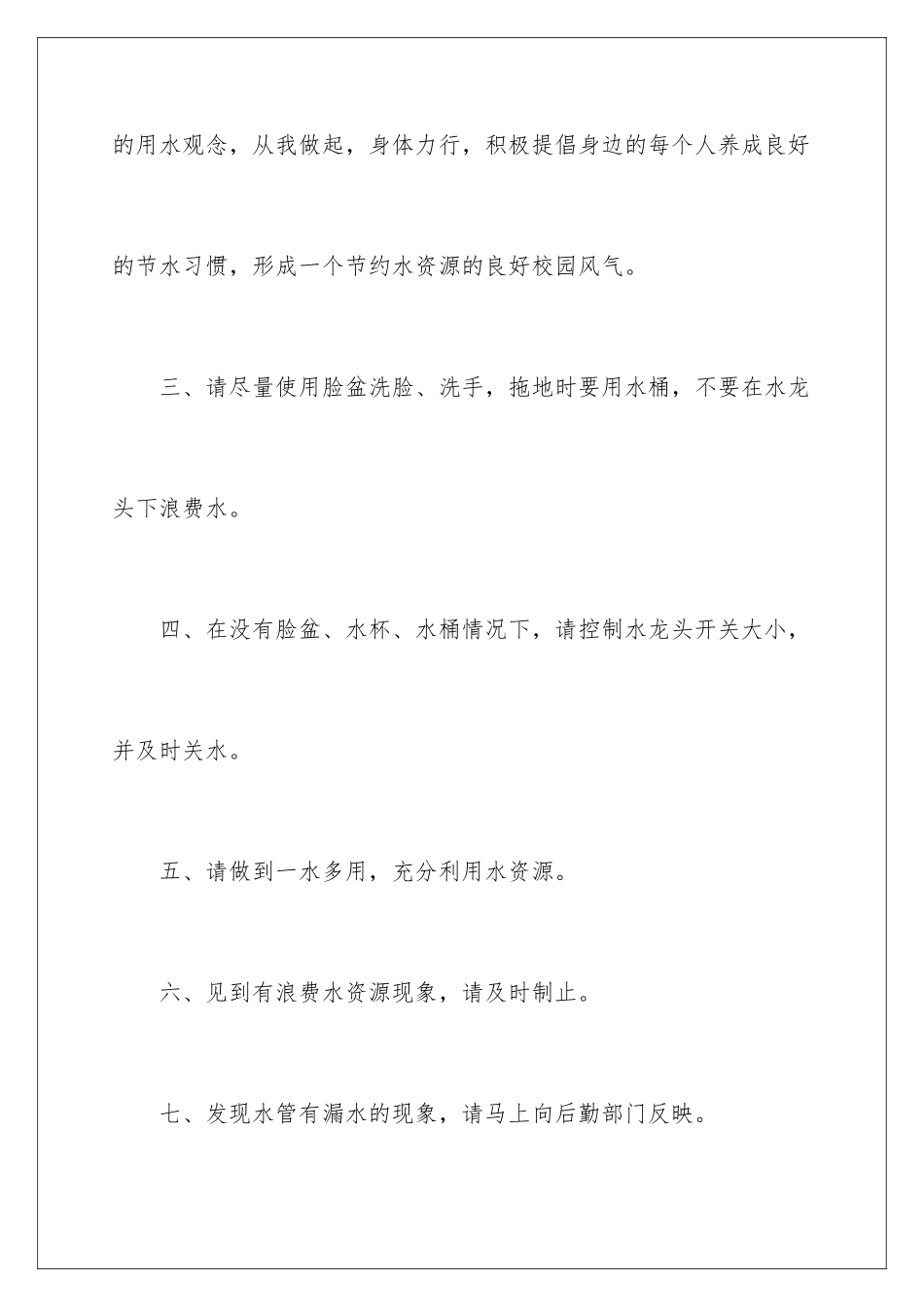 的用水观念，从我做起，身体力行，积极提倡身边的每个人养成良好的节水习惯，形成一个节约水资源的良好校园风气。

三、请尽量使用脸盆洗脸、洗手，拖地时要用水桶，不要在水龙头下浪费水。

四、在没有脸盆、水杯、水桶情况下，请控制水龙头开关大小，并及时关水。

五、请做到一水多用，充分利用水资源。

六、见到有浪费水资源现象，请及时制止。

七、发现水管有漏水的现象，请马上向后勤部门反映。